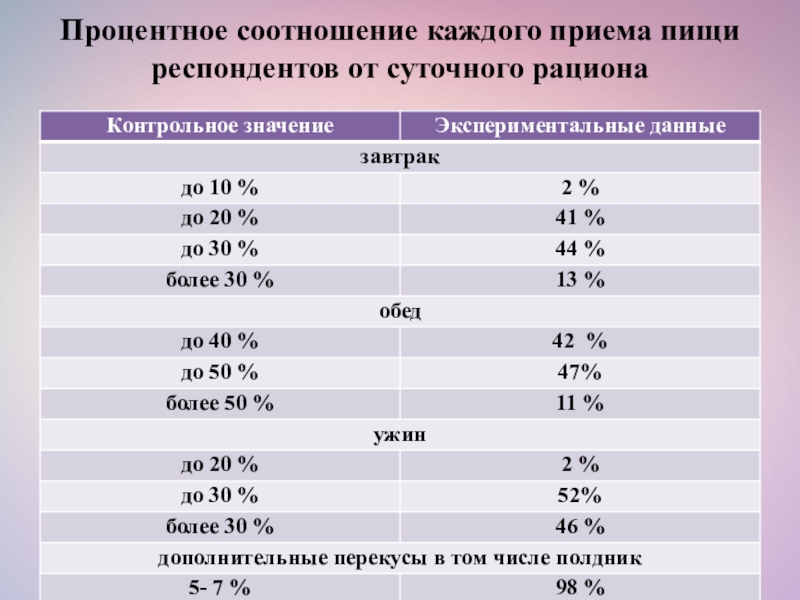 Процентное соотношение каждого приема пищи респондентов от суточного рациона

| Контрольное значение | Экспериментальные данные |
|---|---|
| завтрак | |
| до 10 % | 2 % |
| до 20 % | 41 % |
| до 30 % | 44 % |
| более 30 % | 13 % |
| обед | |
| до 40 % | 42 % |
| до 50 % | 47% |
| более 50 % | 11 % |
| ужин | |
| до 20 % | 2 % |
| до 30 % | 52% |
| более 30 % | 46 % |
| дополнительные перекусы в том числе полдник | |
| 5- 7 % | 98 % |